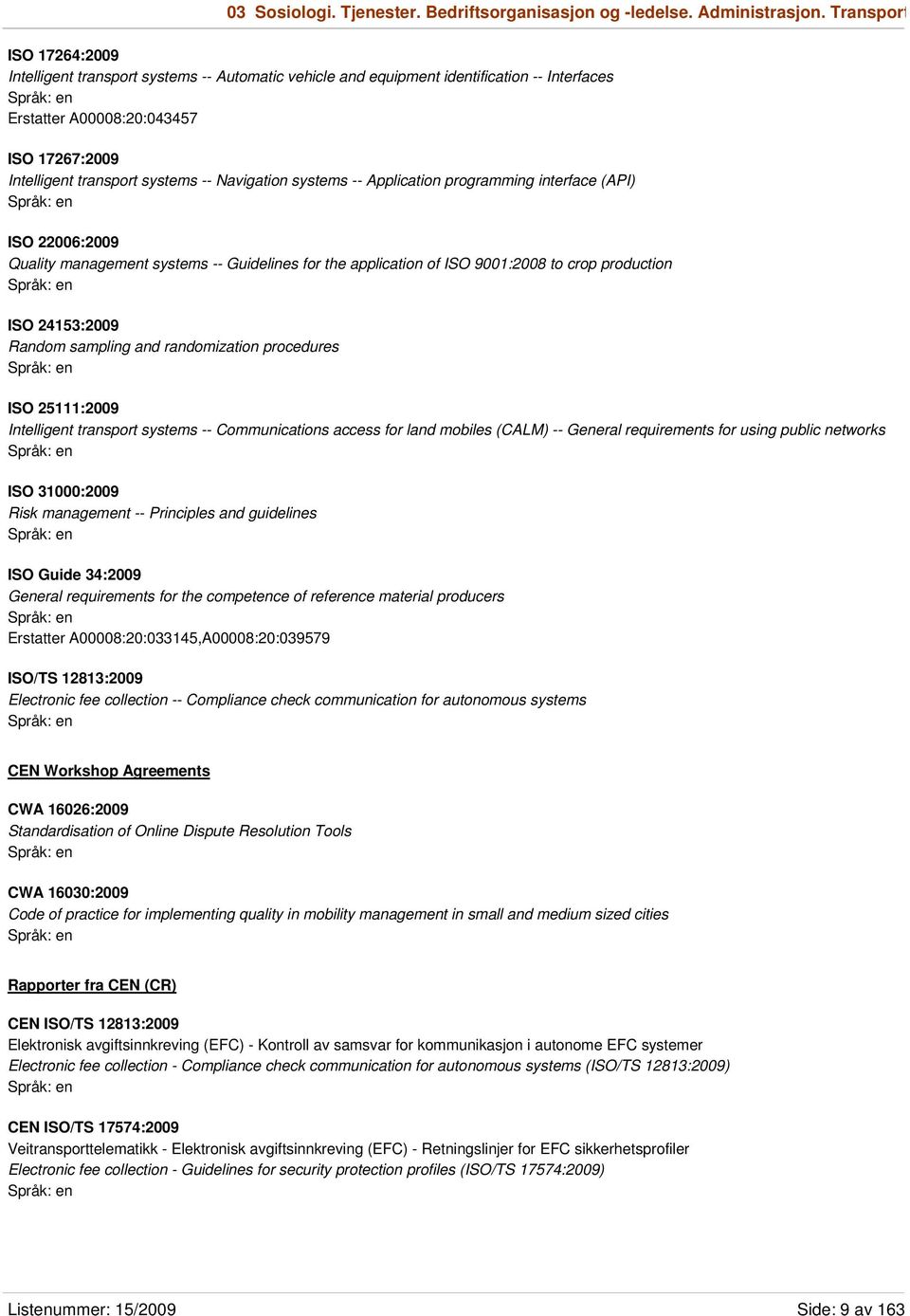 03 Sosiologi. Tjenester. Bedriftsorganisasjon og -ledelse. Administrasjon. Transport

ISO 17264:2009
Intelligent transport systems -- Automatic vehicle and equipment identification -- Interfaces
Språk: en
Erstatter A00008:20:043457

ISO 17267:2009
Intelligent transport systems -- Navigation systems -- Application programming interface (API)
Språk: en

ISO 22006:2009
Quality management systems -- Guidelines for the application of ISO 9001:2008 to crop production
Språk: en

ISO 24153:2009
Random sampling and randomization procedures
Språk: en

ISO 25111:2009
Intelligent transport systems -- Communications access for land mobiles (CALM) -- General requirements for using public networks
Språk: en

ISO 31000:2009
Risk management -- Principles and guidelines
Språk: en

ISO Guide 34:2009
General requirements for the competence of reference material producers
Språk: en
Erstatter A00008:20:033145,A00008:20:039579

ISO/TS 12813:2009
Electronic fee collection -- Compliance check communication for autonomous systems
Språk: en

CEN Workshop Agreements

CWA 16026:2009
Standardisation of Online Dispute Resolution Tools
Språk: en

CWA 16030:2009
Code of practice for implementing quality in mobility management in small and medium sized cities
Språk: en

Rapporter fra CEN (CR)

CEN ISO/TS 12813:2009
Elektronisk avgiftsinnkreving (EFC) - Kontroll av samsvar for kommunikasjon i autonome EFC systemer
Electronic fee collection - Compliance check communication for autonomous systems (ISO/TS 12813:2009)
Språk: en

CEN ISO/TS 17574:2009
Veitransporttelematikk - Elektronisk avgiftsinnkreving (EFC) - Retningslinjer for EFC sikkerhetsprofiler
Electronic fee collection - Guidelines for security protection profiles (ISO/TS 17574:2009)
Språk: en

Listenummer: 15/2009
Side: 9 av 163